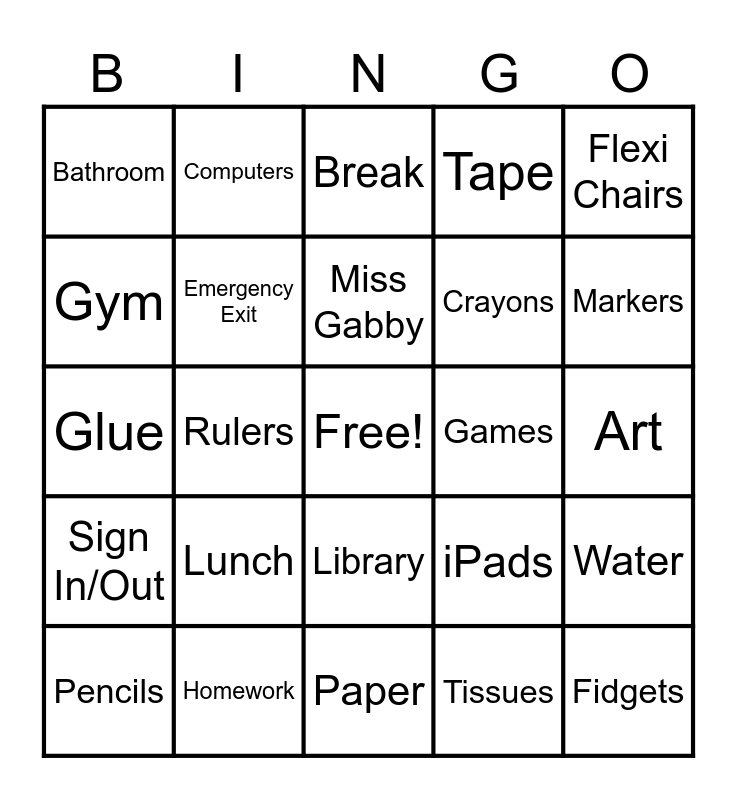 | B | I | N | G | O |
|---|---|---|---|---|
| Bathroom | Computers | Break | Tape | Flexi Chairs |
| Gym | Emergency Exit | Miss Gabby | Crayons | Markers |
| Glue | Rulers | Free! | Games | Art |
| Sign In/Out | Lunch | Library | iPads | Water |
| Pencils | Homework | Paper | Tissues | Fidgets |